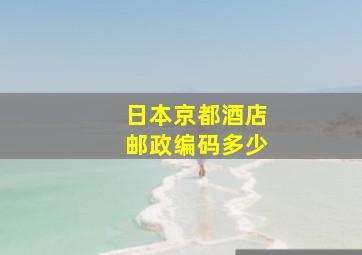 日本京都酒店
邮政编码多少